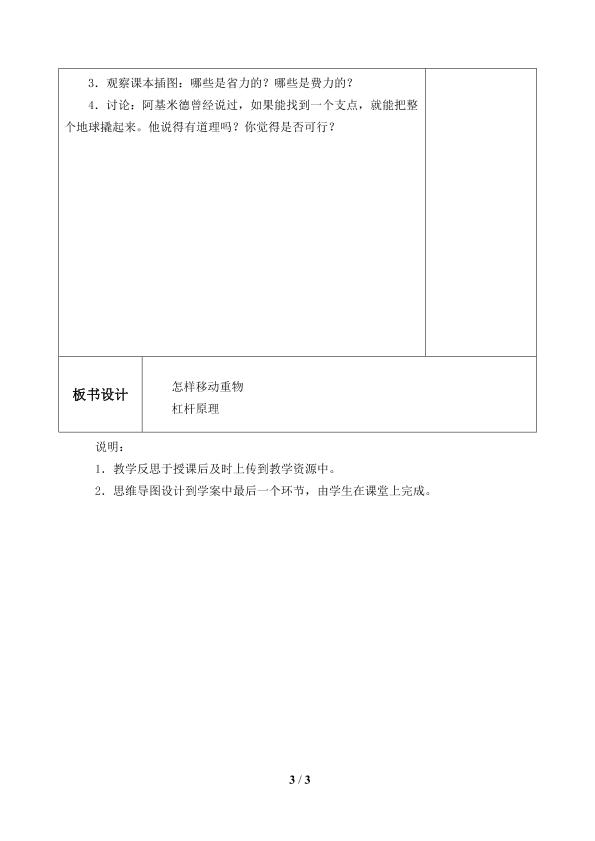 3．观察课本插图：哪些是省力的？哪些是费力的？

4．讨论：阿基米德曾经说过，如果能找到一个支点，就能把整个地球撬起来。他说得有道理吗？你觉得是否可行？

板书设计

怎样移动重物
杠杆原理

说明：

1．教学反思于授课后及时上传到教学资源中。

2．思维导图设计到学案中最后一个环节，由学生在课堂上完成。

3 / 3